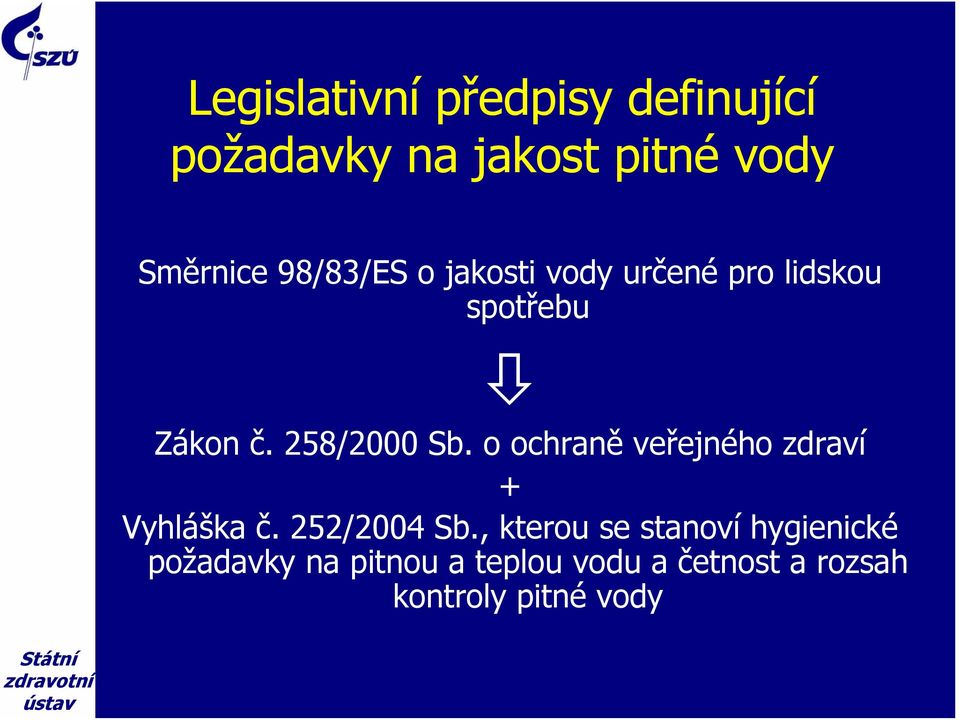 SZÚ

Legislativní předpisy definující požadavky na jakost pitné vody

Směrnice 98/83/ES o jakosti vody určené pro lidskou spotřebu

⇩

Zákon č. 258/2000 Sb. o ochraně veřejného zdraví

+

Vyhláška č. 252/2004 Sb., kterou se stanoví hygienické požadavky na pitnou a teplou vodu a četnost a rozsah kontroly pitné vody

Státní zdravotní ústav